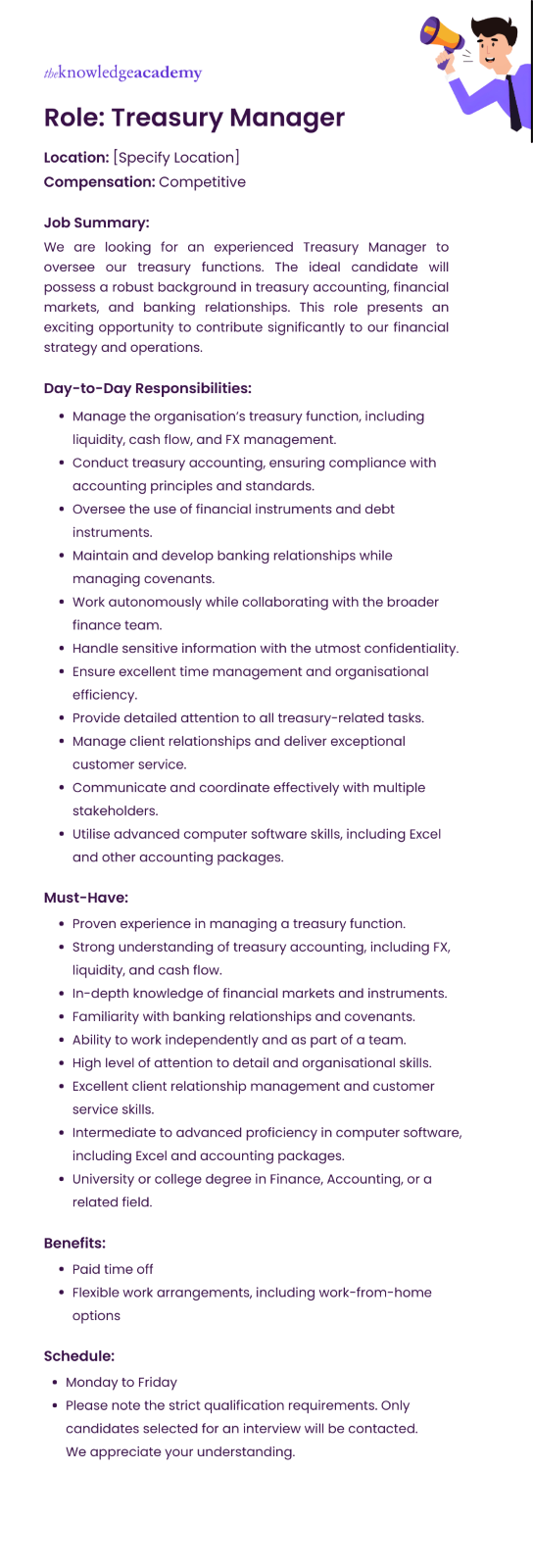 theknowledgeacademy

Role: Treasury Manager

Location: [Specify Location]
Compensation: Competitive

Job Summary:
We are looking for an experienced Treasury Manager to oversee our treasury functions. The ideal candidate will possess a robust background in treasury accounting, financial markets, and banking relationships. This role presents an exciting opportunity to contribute significantly to our financial strategy and operations.

Day-to-Day Responsibilities:
- Manage the organisation's treasury function, including liquidity, cash flow, and FX management.
- Conduct treasury accounting, ensuring compliance with accounting principles and standards.
- Oversee the use of financial instruments and debt instruments.
- Maintain and develop banking relationships while managing covenants.
- Work autonomously while collaborating with the broader finance team.
- Handle sensitive information with the utmost confidentiality.
- Ensure excellent time management and organisational efficiency.
- Provide detailed attention to all treasury-related tasks.
- Manage client relationships and deliver exceptional customer service.
- Communicate and coordinate effectively with multiple stakeholders.
- Utilise advanced computer software skills, including Excel and other accounting packages.

Must-Have:
- Proven experience in managing a treasury function.
- Strong understanding of treasury accounting, including FX, liquidity, and cash flow.
- In-depth knowledge of financial markets and instruments.
- Familiarity with banking relationships and covenants.
- Ability to work independently and as part of a team.
- High level of attention to detail and organisational skills.
- Excellent client relationship management and customer service skills.
- Intermediate to advanced proficiency in computer software, including Excel and accounting packages.
- University or college degree in Finance, Accounting, or a related field.

Benefits:
- Paid time off
- Flexible work arrangements, including work-from-home options

Schedule:
- Monday to Friday
- Please note the strict qualification requirements. Only candidates selected for an interview will be contacted. We appreciate your understanding.